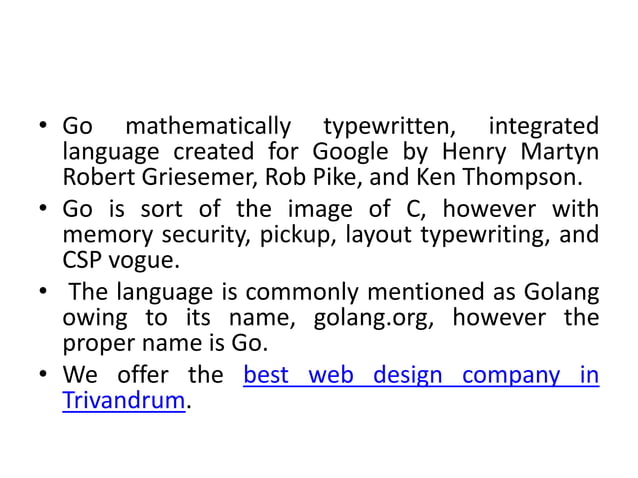 • Go mathematically typewritten, integrated language created for Google by Henry Martyn Robert Griesemer, Rob Pike, and Ken Thompson.
• Go is sort of the image of C, however with memory security, pickup, layout typewriting, and CSP vogue.
• The language is commonly mentioned as Golang owing to its name, golang.org, however the proper name is Go.
• We offer the best web design company in Trivandrum.